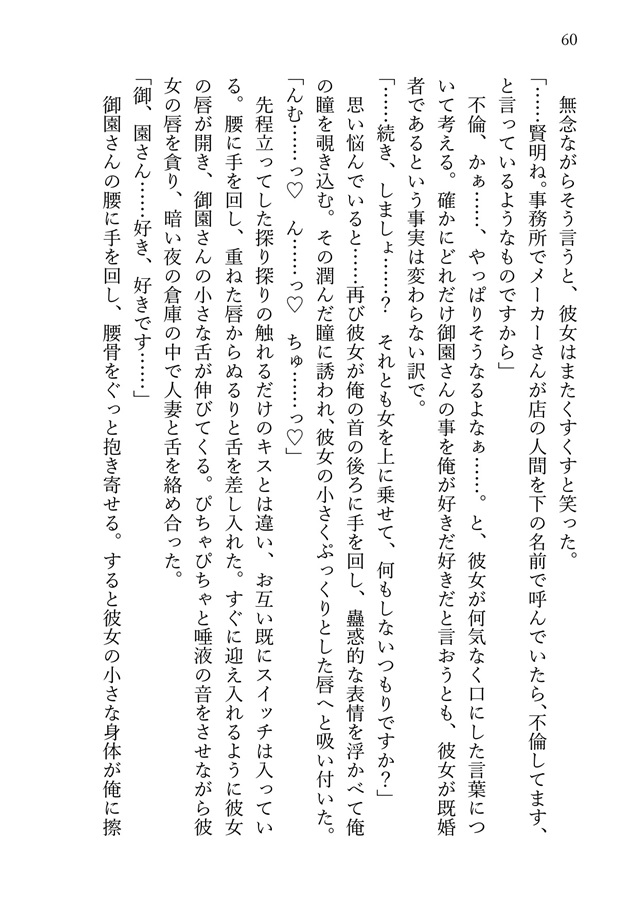 60

無念ながらそう言うと、彼女はまたくすくすと笑った。

「……賢明ね。事務所でメーカーさんが店の人間を下の名前で呼んでいたら、不倫してます、と言っているようなものですから」

不倫、かぁ……、やっぱりそうなるよなぁ……。と、彼女が何気なく口にした言葉について考える。確かにどれだけ御園さんの事を俺が好きだ好きだと言おうとも、彼女が既婚者であるという事実は変わらない訳で。

「……続き、しましょ……？　それとも女を上に乗せて、何もしないつもりですか？」

思い悩んでいると……再び彼女が俺の首の後ろに手を回し、蠱惑的な表情を浮かべて俺の瞳を覗き込む。その潤んだ瞳に誘われ、彼女の小さくぷっくりとした唇へと吸い付いた。

「んむ……っ♡　ん……っ♡　ちゅ……っ♡」

先程立ってした探り探りの触れるだけのキスとは違い、お互い既にスイッチは入っている。腰に手を回し、重ねた唇からぬるりと舌を差し入れた。すぐに迎え入れるように彼女の唇が開き、御園さんの小さな舌が伸びてくる。ぴちゃぴちゃと唾液の音をさせながら彼女の唇を貪り、暗い夜の倉庫の中で人妻と舌を絡め合った。

「御、園さん……好き、好きです……」

御園さんの腰に手を回し、腰骨をぐっと抱き寄せる。すると彼女の小さな身体が俺に擦